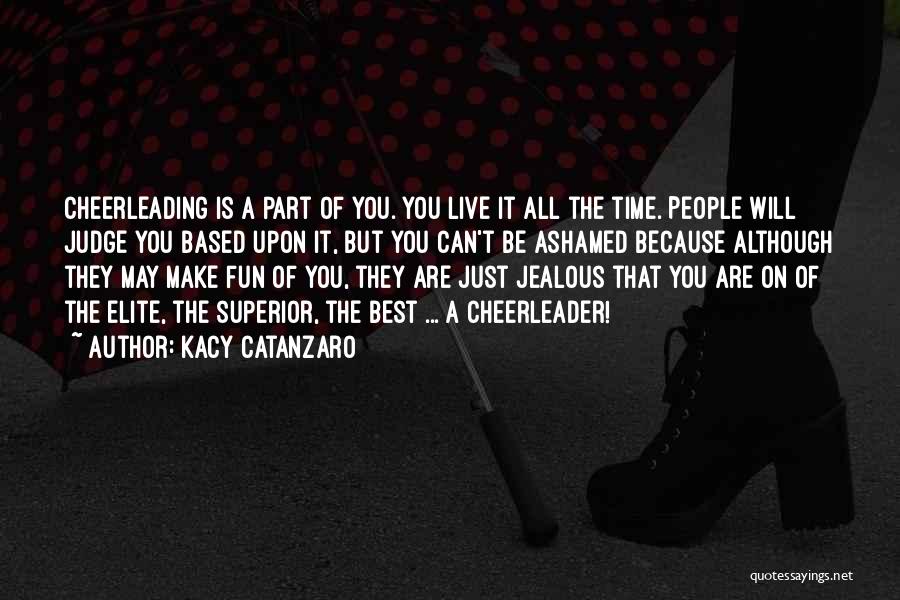 CHEERLEADING IS A PART OF YOU. YOU LIVE IT ALL THE TIME. PEOPLE WILL JUDGE YOU BASED UPON IT, BUT YOU CAN'T BE ASHAMED BECAUSE ALTHOUGH THEY MAY MAKE FUN OF YOU, THEY ARE JUST JEALOUS THAT YOU ARE ON OF THE ELITE, THE SUPERIOR, THE BEST ... A CHEERLEADER!
~ AUTHOR: KACY CATANZARO

quotessayings.net